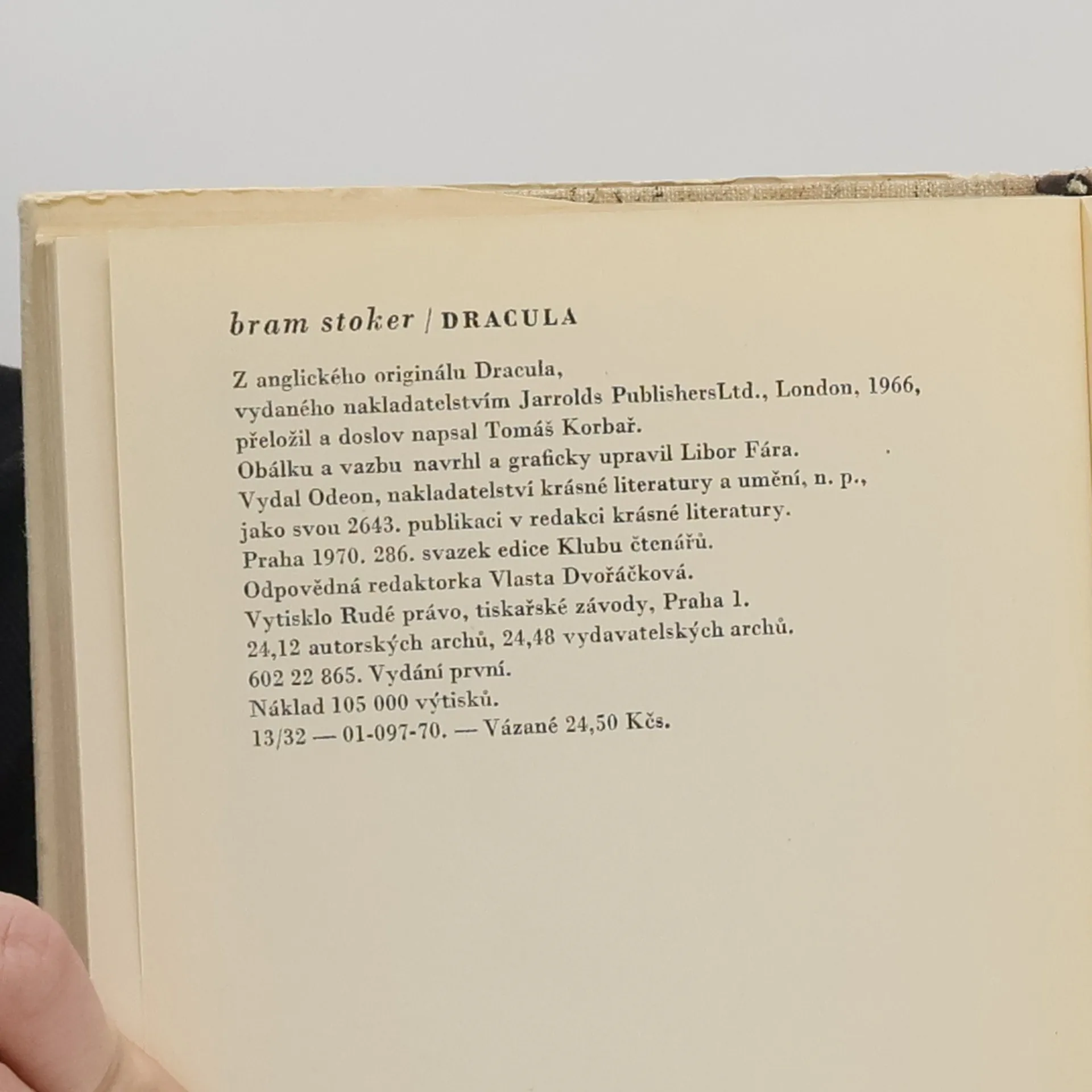 bram stoker / DRACULA

Z anglického originálu Dracula,
vydaného nakladatelstvím Jarrolds PublishersLtd., London, 1966,
přeložil a doslov napsal Tomáš Korbař.
Obálku a vazbu navrhl a graficky upravil Libor Fára.
Vydal Odeon, nakladatelství krásné literatury a umění, n. p.,
jako svou 2643. publikaci v redakci krásné literatury.
Praha 1970. 286. svazek edice Klubu čtenářů.
Odpovědná redaktorka Vlasta Dvořáčková.
Vytisklo Rudé právo, tiskařské závody, Praha 1.
24,12 autorských archů, 24,48 vydavatelských archů.
602 22 865. Vydání první.
Náklad 105 000 výtisků.
13/32 — 01-097-70. — Vázané 24,50 Kčs.